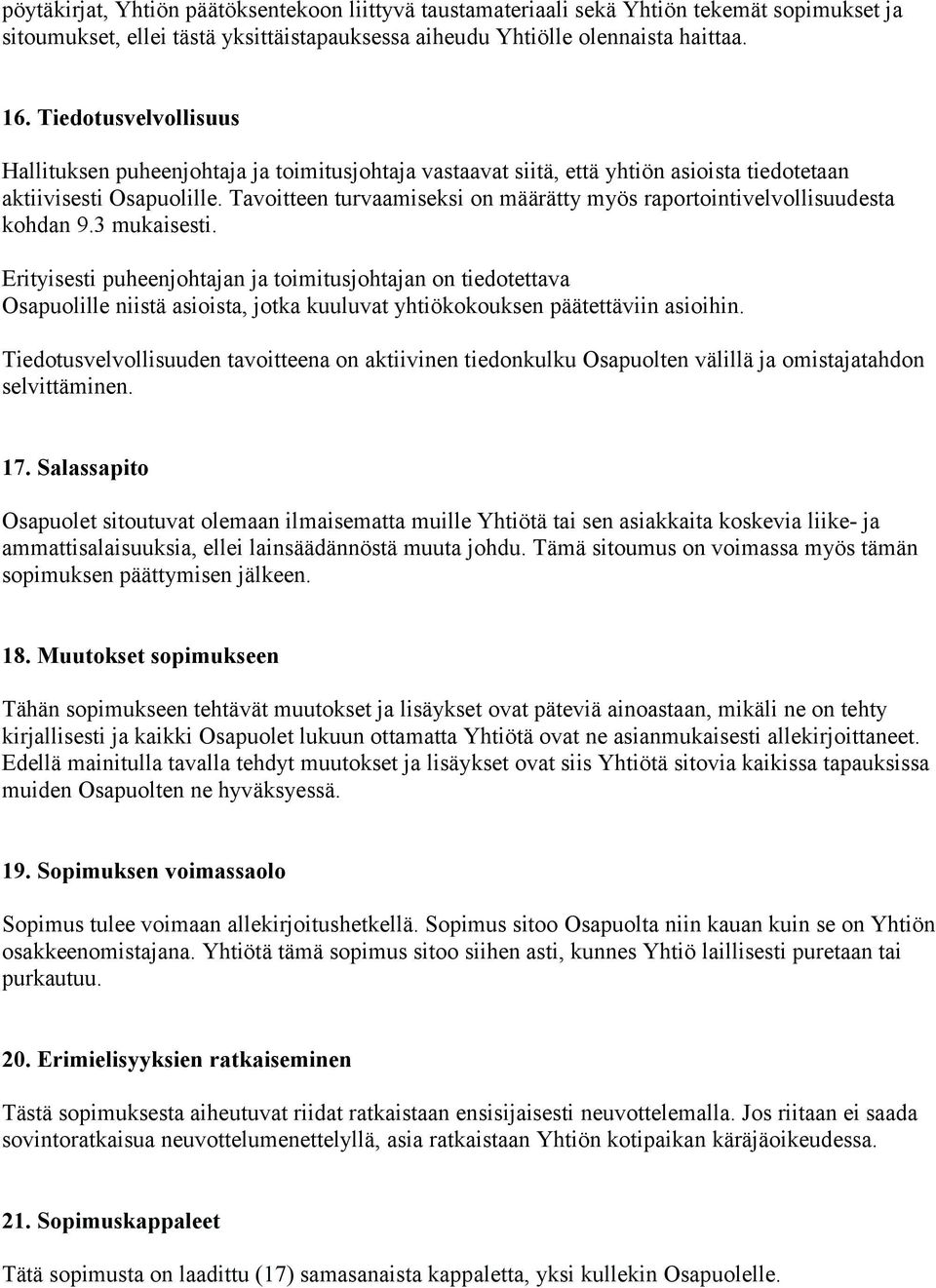 pöytäkirjat, Yhtiön päätöksentekoon liittyvä taustamateriaali sekä Yhtiön tekemät sopimukset ja sitoumukset, ellei tästä yksittäistapauksessa aiheudu Yhtiölle olennaista haittaa.

16. Tiedotusvelvollisuus

Hallituksen puheenjohtaja ja toimitusjohtaja vastaavat siitä, että yhtiön asioista tiedotetaan aktiivisesti Osapuolille. Tavoitteen turvaamiseksi on määrätty myös raportointivelvollisuudesta kohdan 9.3 mukaisesti.

Erityisesti puheenjohtajan ja toimitusjohtajan on tiedotettava Osapuolille niistä asioista, jotka kuuluvat yhtiökokouksen päätettäviin asioihin.

Tiedotusvelvollisuuden tavoitteena on aktiivinen tiedonkulku Osapuolten välillä ja omistajatahdon selvittäminen.

17. Salassapito

Osapuolet sitoutuvat olemaan ilmaisematta muille Yhtiötä tai sen asiakkaita koskevia liike- ja ammattisalaisuuksia, ellei lainsäädännöstä muuta johdu. Tämä sitoumus on voimassa myös tämän sopimuksen päättymisen jälkeen.

18. Muutokset sopimukseen

Tähän sopimukseen tehtävät muutokset ja lisäykset ovat päteviä ainoastaan, mikäli ne on tehty kirjallisesti ja kaikki Osapuolet lukuun ottamatta Yhtiötä ovat ne asianmukaisesti allekirjoittaneet. Edellä mainitulla tavalla tehdyt muutokset ja lisäykset ovat siis Yhtiötä sitovia kaikissa tapauksissa muiden Osapuolten ne hyväksyessä.

19. Sopimuksen voimassaolo

Sopimus tulee voimaan allekirjoitushetkellä. Sopimus sitoo Osapuolta niin kauan kuin se on Yhtiön osakkeenomistajana. Yhtiötä tämä sopimus sitoo siihen asti, kunnes Yhtiö laillisesti puretaan tai purkautuu.

20. Erimielisyyksien ratkaiseminen

Tästä sopimuksesta aiheutuvat riidat ratkaistaan ensisijaisesti neuvottelemalla. Jos riitaan ei saada sovintoratkaisua neuvottelumenettelyllä, asia ratkaistaan Yhtiön kotipaikan käräjäoikeudessa.

21. Sopimuskappaleet

Tätä sopimusta on laadittu (17) samasanaista kappaletta, yksi kullekin Osapuolelle.